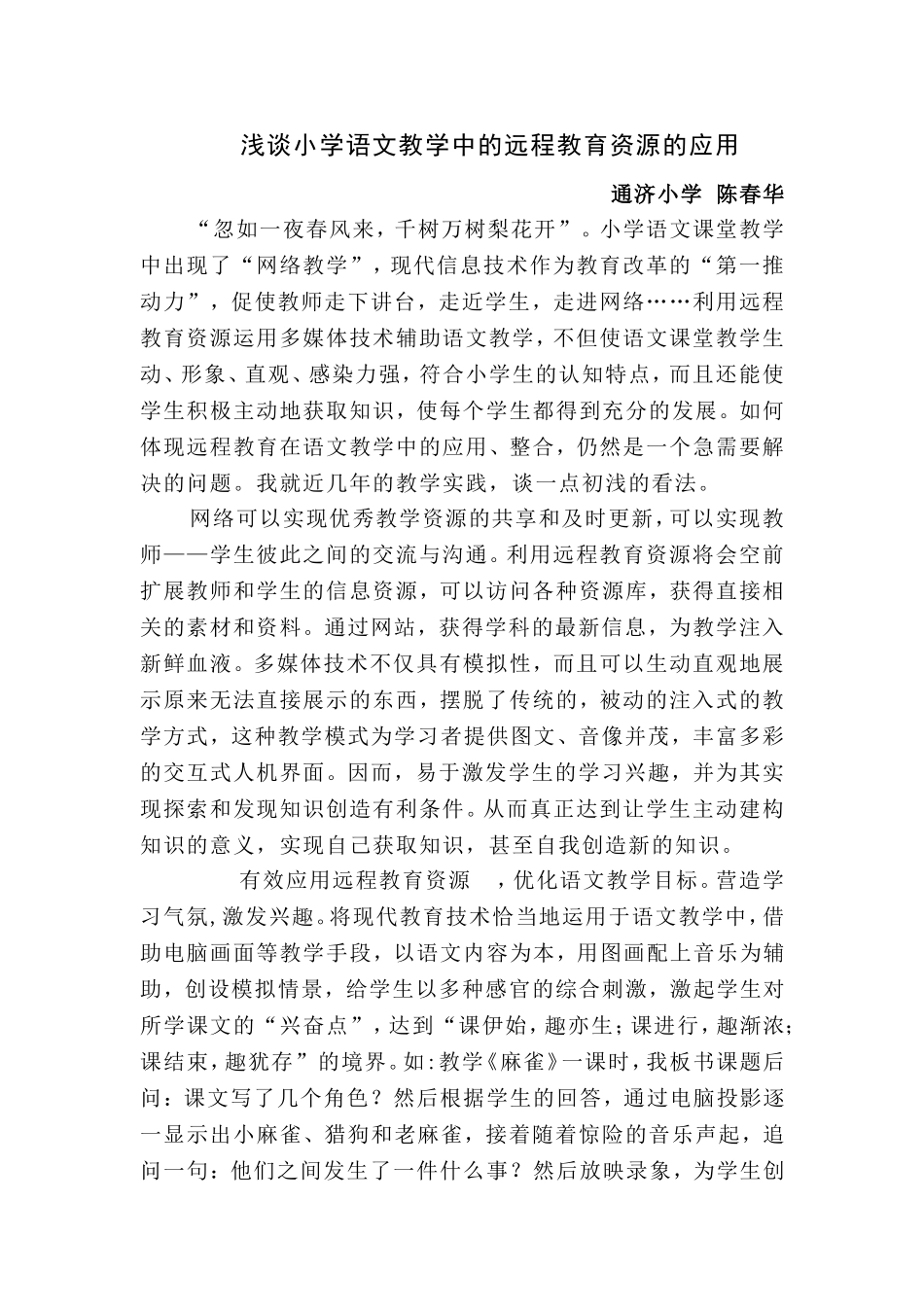 浅谈小学语文教学中的远程教育资源的应用

通济小学 陈春华

“忽如一夜春风来，千树万树梨花开”。小学语文课堂教学中出现了“网络教学”，现代信息技术作为教育改革的“第一推动力”，促使教师走下讲台，走近学生，走进网络……利用远程教育资源运用多媒体技术辅助语文教学，不但使语文课堂教学生动、形象、直观、感染力强，符合小学生的认知特点，而且还能使学生积极主动地获取知识，使每个学生都得到充分的发展。如何体现远程教育在语文教学中的应用、整合，仍然是一个急需要解决的问题。我就近几年的教学实践，谈一点初浅的看法。

网络可以实现优秀教学资源的共享和及时更新，可以实现教师——学生彼此之间的交流与沟通。利用远程教育资源将会空前扩展教师和学生的信息资源，可以访问各种资源库，获得直接相关的素材和资料。通过网站，获得学科的最新信息，为教学注入新鲜血液。多媒体技术不仅具有模拟性，而且可以生动直观地展示原来无法直接展示的东西，摆脱了传统的，被动的注入式的教学方式，这种教学模式为学习者提供图文、音像并茂，丰富多彩的交互式人机界面。因而，易于激发学生的学习兴趣，并为其实现探索和发现知识创造有利条件。从而真正达到让学生主动建构知识的意义，实现自己获取知识，甚至自我创造新的知识。

有效应用远程教育资源 ，优化语文教学目标。营造学习气氛,激发兴趣。将现代教育技术恰当地运用于语文教学中，借助电脑画面等教学手段，以语文内容为本，用图画配上音乐为辅助，创设模拟情景，给学生以多种感官的综合刺激，激起学生对所学课文的“兴奋点”，达到“课伊始，趣亦生；课进行，趣渐浓；课结束，趣犹存”的境界。如:教学《麻雀》一课时，我板书课题后问：课文写了几个角色？然后根据学生的回答，通过电脑投影逐一显示出小麻雀、猎狗和老麻雀，接着随着惊险的音乐声起，追问一句：他们之间发生了一件什么事？然后放映录象，为学生创